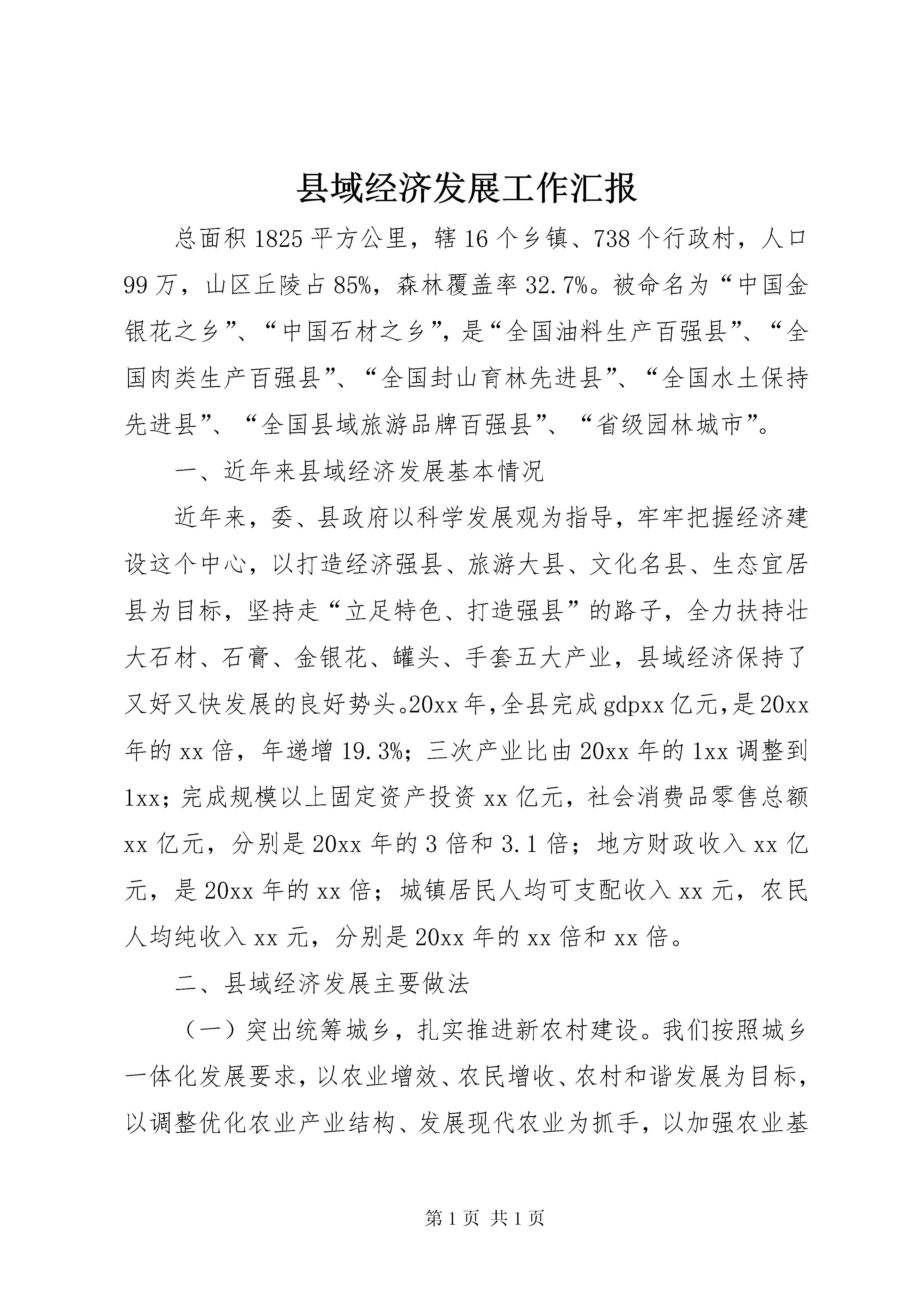 县域经济发展工作汇报

总面积1825平方公里，辖16个乡镇、738个行政村，人口99万，山区丘陵占85%，森林覆盖率32.7%。被命名为“中国金银花之乡”、“中国石材之乡”，是“全国油料生产百强县”、“全国肉类生产百强县”、“全国封山育林先进县”、“全国水土保持先进县”、“全国县域旅游品牌百强县”、“省级园林城市”。

一、近年来县域经济发展基本情况

近年来，委、县政府以科学发展观为指导，牢牢把握经济建设这个中心，以打造经济强县、旅游大县、文化名县、生态宜居县为目标，坚持走“立足特色、打造强县”的路子，全力扶持壮大石材、石膏、金银花、罐头、手套五大产业，县域经济保持了又好又快发展的良好势头。20xx年，全县完成gdpxx亿元，是20xx年的xx倍，年递增19.3%；三次产业比由20xx年的1xx调整到1xx；完成规模以上固定资产投资xx亿元，社会消费品零售总额xx亿元，分别是20xx年的3倍和3.1倍；地方财政收入xx亿元，是20xx年的xx倍；城镇居民人均可支配收入xx元，农民人均纯收入xx元，分别是20xx年的xx倍和xx倍。

二、县域经济发展主要做法

（一）突出统筹城乡，扎实推进新农村建设。我们按照城乡一体化发展要求，以农业增效、农民增收、农村和谐发展为目标，以调整优化农业产业结构、发展现代农业为抓手，以加强农业基

第1页 共1页